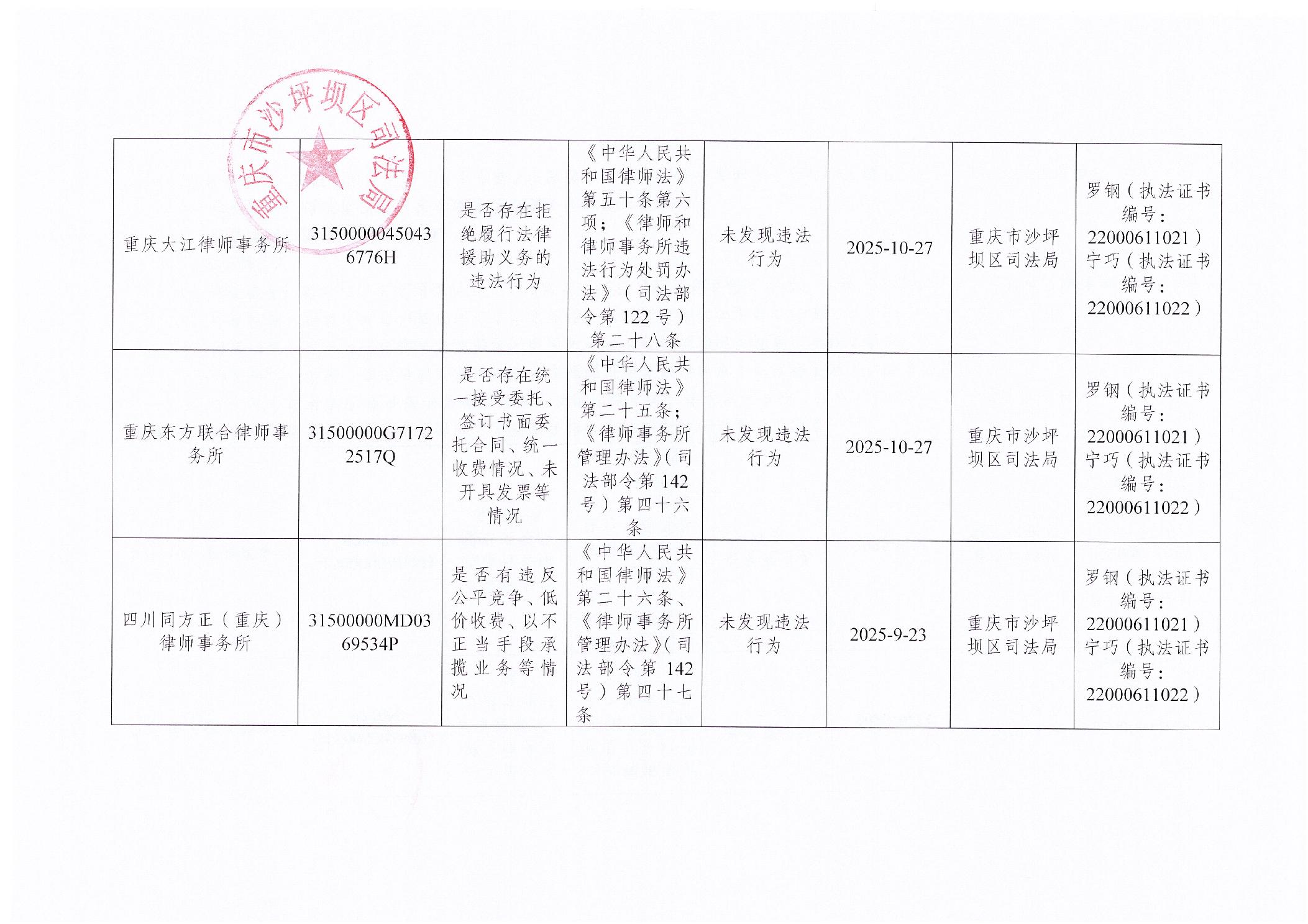 重庆市沙坪坝区司法局

| | | | | | | | |
|---|---|---|---|---|---|---|---|
| 重庆大江律师事务所 | 31500000450436776H | 是否存在拒绝履行法律援助义务的违法行为 | 《中华人民共和国律师法》第五十条第六项；《律师和律师事务所违法行为处罚办法》（司法部令第122号）第二十八条 | 未发现违法行为 | 2025-10-27 | 重庆市沙坪坝区司法局 | 罗钢（执法证书编号：22000611021）宁巧（执法证书编号：22000611022） |
| 重庆东方联合律师事务所 | 31500000G71722517Q | 是否存在统一接受委托、签订书面委托合同、统一收费情况、未开具发票等情况 | 《中华人民共和国律师法》第二十五条；《律师事务所管理办法》（司法部令第142号）第四十六条 | 未发现违法行为 | 2025-10-27 | 重庆市沙坪坝区司法局 | 罗钢（执法证书编号：22000611021）宁巧（执法证书编号：22000611022） |
| 四川同方正（重庆）律师事务所 | 31500000MD0369534P | 是否有违反公平竞争、低价收费、以不正当手段承揽业务等情况 | 《中华人民共和国律师法》第二十六条、《律师事务所管理办法》（司法部令第142号）第四十七条 | 未发现违法行为 | 2025-9-23 | 重庆市沙坪坝区司法局 | 罗钢（执法证书编号：22000611021）宁巧（执法证书编号：22000611022） |